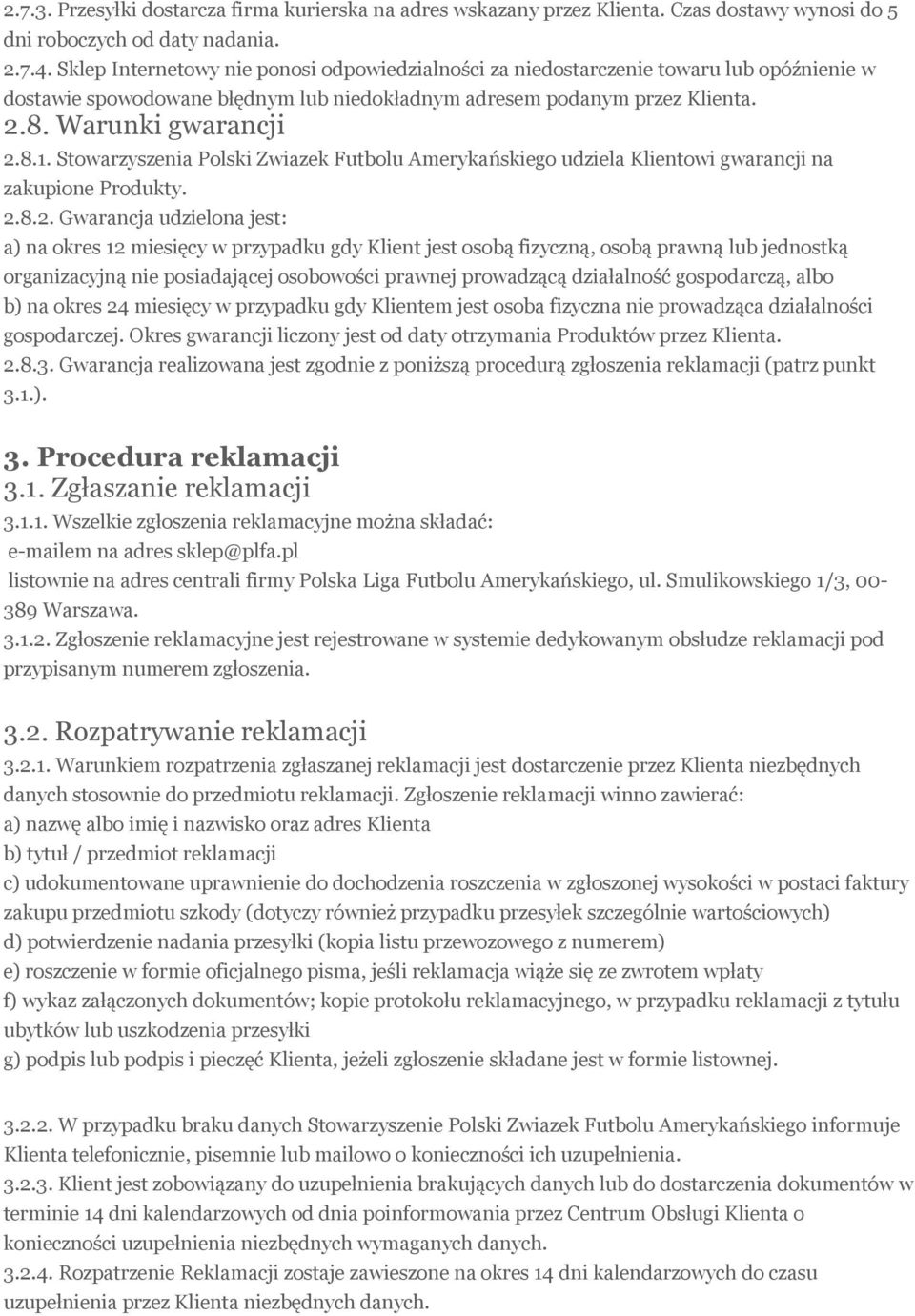 2.7.3. Przesyłki dostarcza firma kurierska na adres wskazany przez Klienta. Czas dostawy wynosi do 5 dni roboczych od daty nadania.
2.7.4. Sklep Internetowy nie ponosi odpowiedzialności za niedostarczenie towaru lub opóźnienie w dostawie spowodowane błędnym lub niedokładnym adresem podanym przez Klienta. 2.8. Warunki gwarancji
2.8.1. Stowarzyszenia Polski Zwiazek Futbolu Amerykańskiego udziela Klientowi gwarancji na zakupione Produkty.
2.8.2. Gwarancja udzielona jest:
a) na okres 12 miesięcy w przypadku gdy Klient jest osobą fizyczną, osobą prawną lub jednostką organizacyjną nie posiadającej osobowości prawnej prowadzącą działalność gospodarczą, albo
b) na okres 24 miesięcy w przypadku gdy Klientem jest osoba fizyczna nie prowadząca działalności gospodarczej. Okres gwarancji liczony jest od daty otrzymania Produktów przez Klienta.
2.8.3. Gwarancja realizowana jest zgodnie z poniższą procedurą zgłoszenia reklamacji (patrz punkt 3.1.).

3. Procedura reklamacji
3.1. Zgłaszanie reklamacji
3.1.1. Wszelkie zgłoszenia reklamacyjne można składać:
e-mailem na adres sklep@plfa.pl
listownie na adres centrali firmy Polska Liga Futbolu Amerykańskiego, ul. Smulikowskiego 1/3, 00-389 Warszawa.
3.1.2. Zgłoszenie reklamacyjne jest rejestrowane w systemie dedykowanym obsłudze reklamacji pod przypisanym numerem zgłoszenia.

3.2. Rozpatrywanie reklamacji
3.2.1. Warunkiem rozpatrzenia zgłaszanej reklamacji jest dostarczenie przez Klienta niezbędnych danych stosownie do przedmiotu reklamacji. Zgłoszenie reklamacji winno zawierać:
a) nazwę albo imię i nazwisko oraz adres Klienta
b) tytuł / przedmiot reklamacji
c) udokumentowane uprawnienie do dochodzenia roszczenia w zgłoszonej wysokości w postaci faktury zakupu przedmiotu szkody (dotyczy również przypadku przesyłek szczególnie wartościowych)
d) potwierdzenie nadania przesyłki (kopia listu przewozowego z numerem)
e) roszczenie w formie oficjalnego pisma, jeśli reklamacja wiąże się ze zwrotem wpłaty
f) wykaz załączonych dokumentów; kopie protokołu reklamacyjnego, w przypadku reklamacji z tytułu ubytków lub uszkodzenia przesyłki
g) podpis lub podpis i pieczęć Klienta, jeżeli zgłoszenie składane jest w formie listownej.

3.2.2. W przypadku braku danych Stowarzyszenie Polski Zwiazek Futbolu Amerykańskiego informuje Klienta telefonicznie, pisemnie lub mailowo o konieczności ich uzupełnienia.
3.2.3. Klient jest zobowiązany do uzupełnienia brakujących danych lub do dostarczenia dokumentów w terminie 14 dni kalendarzowych od dnia poinformowania przez Centrum Obsługi Klienta o konieczności uzupełnienia niezbędnych wymaganych danych.
3.2.4. Rozpatrzenie Reklamacji zostaje zawieszone na okres 14 dni kalendarzowych do czasu uzupełnienia przez Klienta niezbędnych danych.